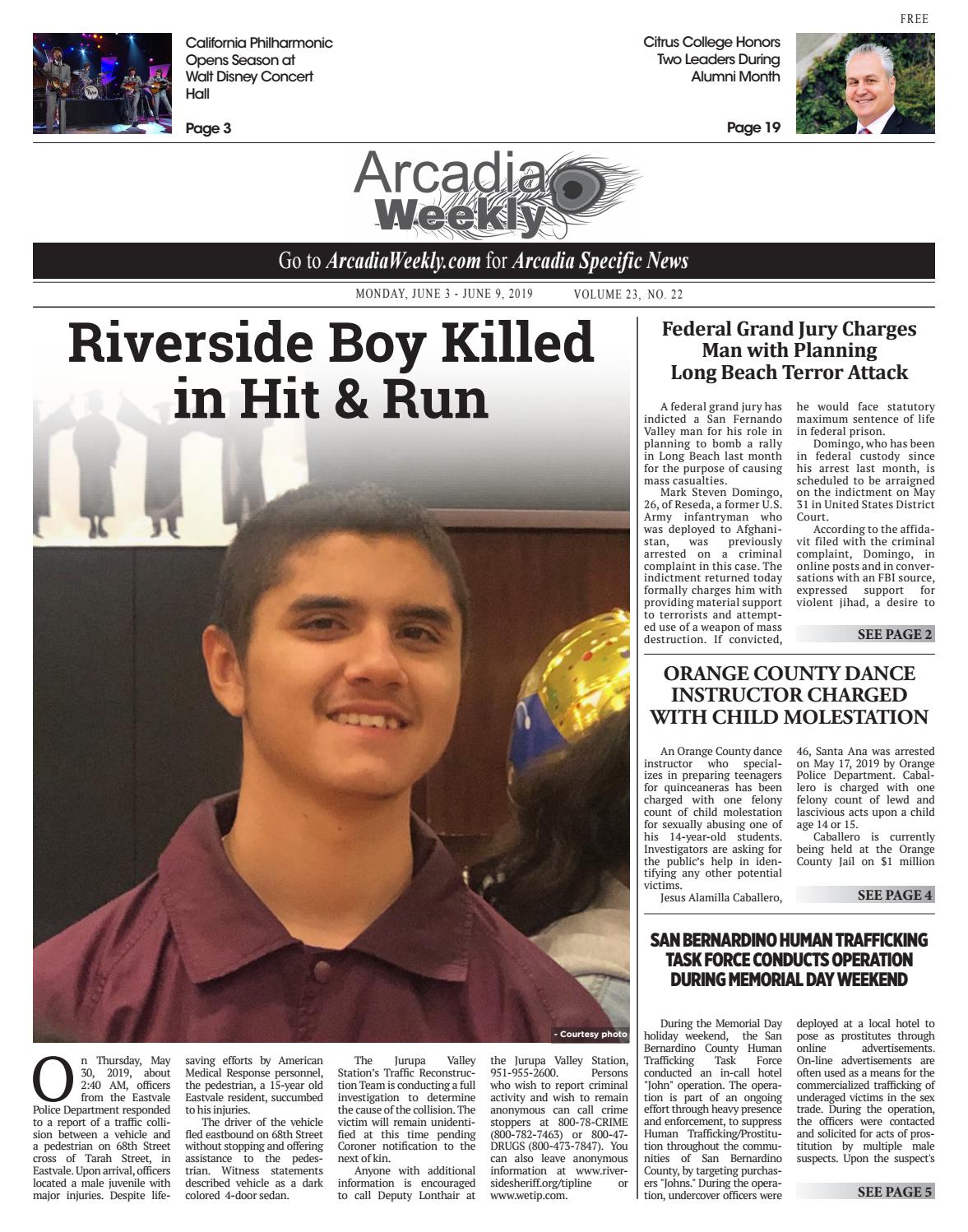 FREE

California Philharmonic Opens Season at Walt Disney Concert Hall

Page 3

Citrus College Honors Two Leaders During Alumni Month

Page 19

Arcadia Weekly

Go to ArcadiaWeekly.com for Arcadia Specific News

MONDAY, JUNE 3 - JUNE 9, 2019 VOLUME 23, NO. 22

Riverside Boy Killed in Hit & Run

- Courtesy photo

On Thursday, May 30, 2019, about 2:40 AM, officers from the Eastvale Police Department responded to a report of a traffic collision between a vehicle and a pedestrian on 68th Street cross of Tarah Street, in Eastvale. Upon arrival, officers located a male juvenile with major injuries. Despite lifesaving efforts by American Medical Response personnel, the pedestrian, a 15-year old Eastvale resident, succumbed to his injuries.

The driver of the vehicle fled eastbound on 68th Street without stopping and offering assistance to the pedestrian. Witness statements described vehicle as a dark colored 4-door sedan.

The Jurupa Valley Station's Traffic Reconstruction Team is conducting a full investigation to determine the cause of the collision. The victim will remain unidentified at this time pending Coroner notification to the next of kin.

Anyone with additional information is encouraged to call Deputy Lonthair at the Jurupa Valley Station, 951-955-2600. Persons who wish to report criminal activity and wish to remain anonymous can call crime stoppers at 800-78-CRIME (800-782-7463) or 800-47-DRUGS (800-473-7847). You can also leave anonymous information at www.riversidesheriff.org/tipline or www.wetip.com.

Federal Grand Jury Charges Man with Planning Long Beach Terror Attack

A federal grand jury has indicted a San Fernando Valley man for his role in planning to bomb a rally in Long Beach last month for the purpose of causing mass casualties.

Mark Steven Domingo, 26, of Reseda, a former U.S. Army infantryman who was deployed to Afghanistan, was previously arrested on a criminal complaint in this case. The indictment returned today formally charges him with providing material support to terrorists and attempted use of a weapon of mass destruction. If convicted, he would face statutory maximum sentence of life in federal prison.

Domingo, who has been in federal custody since his arrest last month, is scheduled to be arraigned on the indictment on May 31 in United States District Court.

According to the affidavit filed with the criminal complaint, Domingo, in online posts and in conversations with an FBI source, expressed support for violent jihad, a desire to

SEE PAGE 2

ORANGE COUNTY DANCE INSTRUCTOR CHARGED WITH CHILD MOLESTATION

An Orange County dance instructor who specializes in preparing teenagers for quinceaneras has been charged with one felony count of child molestation for sexually abusing one of his 14-year-old students. Investigators are asking for the public's help in identifying any other potential victims.

Jesus Alamilla Caballero, 46, Santa Ana was arrested on May 17, 2019 by Orange Police Department. Caballero is charged with one felony count of lewd and lascivious acts upon a child age 14 or 15.

Caballero is currently being held at the Orange County Jail on $1 million

SEE PAGE 4

SAN BERNARDINO HUMAN TRAFFICKING TASK FORCE CONDUCTS OPERATION DURING MEMORIAL DAY WEEKEND

During the Memorial Day holiday weekend, the San Bernardino County Human Trafficking Task Force conducted an in-call hotel "John" operation. The operation is part of an ongoing effort through heavy presence and enforcement, to suppress Human Trafficking/Prostitution throughout the communities of San Bernardino County, by targeting purchasers "Johns." During the operation, undercover officers were deployed at a local hotel to pose as prostitutes through online advertisements. On-line advertisements are often used as a means for the commercialized trafficking of underaged victims in the sex trade. During the operation, the officers were contacted and solicited for acts of prostitution by multiple male suspects. Upon the suspect's

SEE PAGE 5